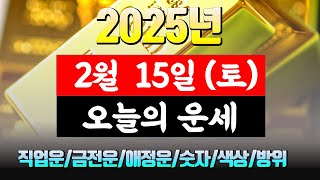 2025년

2월 15일 (토)

오늘의 운세

직업운/금전운/애정운/숫자/색상/방위